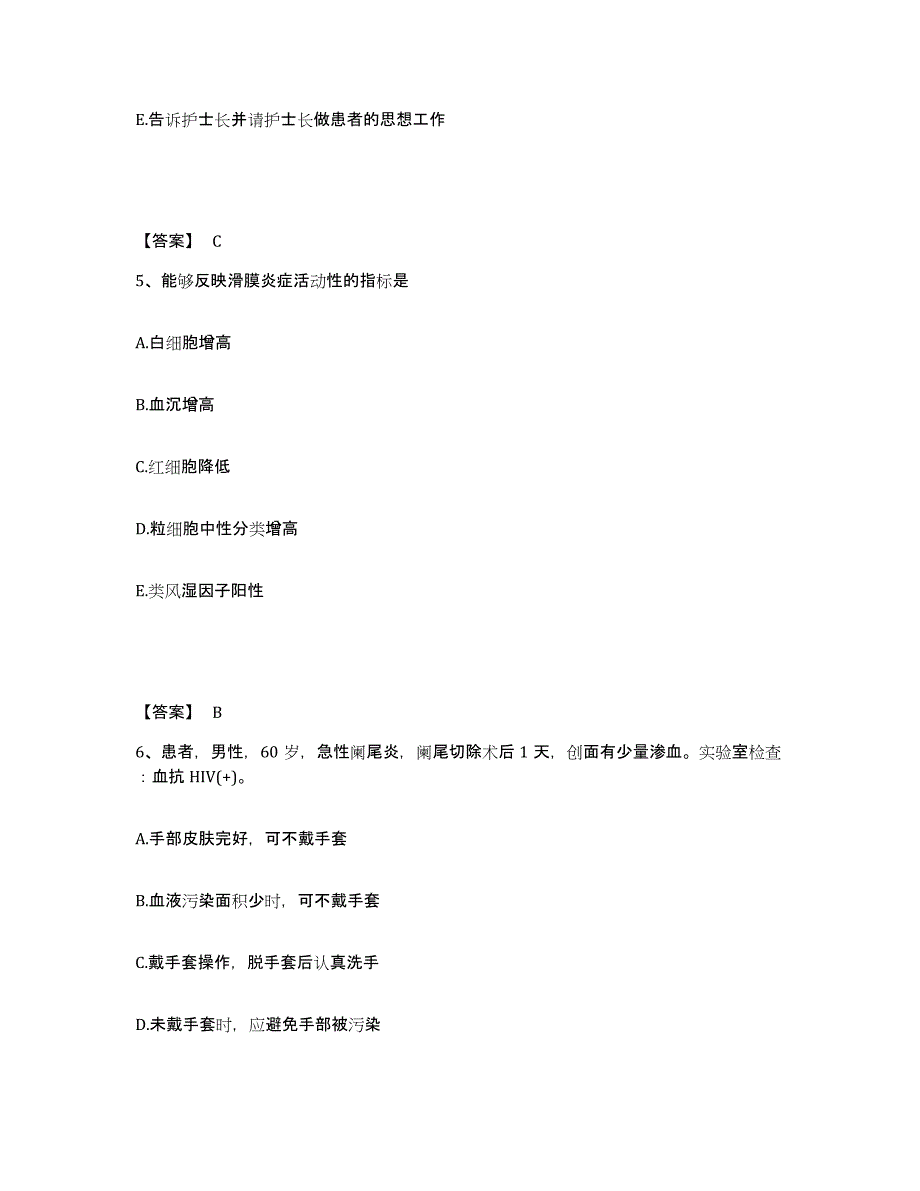 E.告诉护士长并请护士长做患者的思想工作

【答案】 C

5、能够反映滑膜炎症活动性的指标是

A.白细胞增高

B.血沉增高

C.红细胞降低

D.粒细胞中性分类增高

E.类风湿因子阳性

【答案】 B

6、患者，男性，60 岁，急性阑尾炎，阑尾切除术后 1 天，创面有少量渗血。实验室检查：血抗 HIV(+)。

A.手部皮肤完好，可不戴手套

B.血液污染面积少时，可不戴手套

C.戴手套操作，脱手套后认真洗手

D.未戴手套时，应避免手部被污染